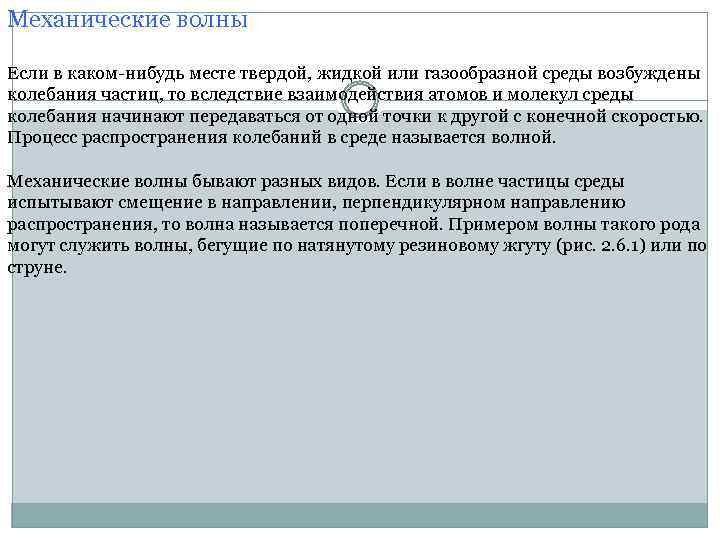 Механические волны

Если в каком-нибудь месте твердой, жидкой или газообразной среды возбуждены колебания частиц, то вследствие взаимодействия атомов и молекул среды колебания начинают передаваться от одной точки к другой с конечной скоростью. Процесс распространения колебаний в среде называется волной.

Механические волны бывают разных видов. Если в волне частицы среды испытывают смещение в направлении, перпендикулярном направлению распространения, то волна называется поперечной. Примером волны такого рода могут служить волны, бегущие по натянутому резиновому жгуту (рис. 2.6.1) или по струне.